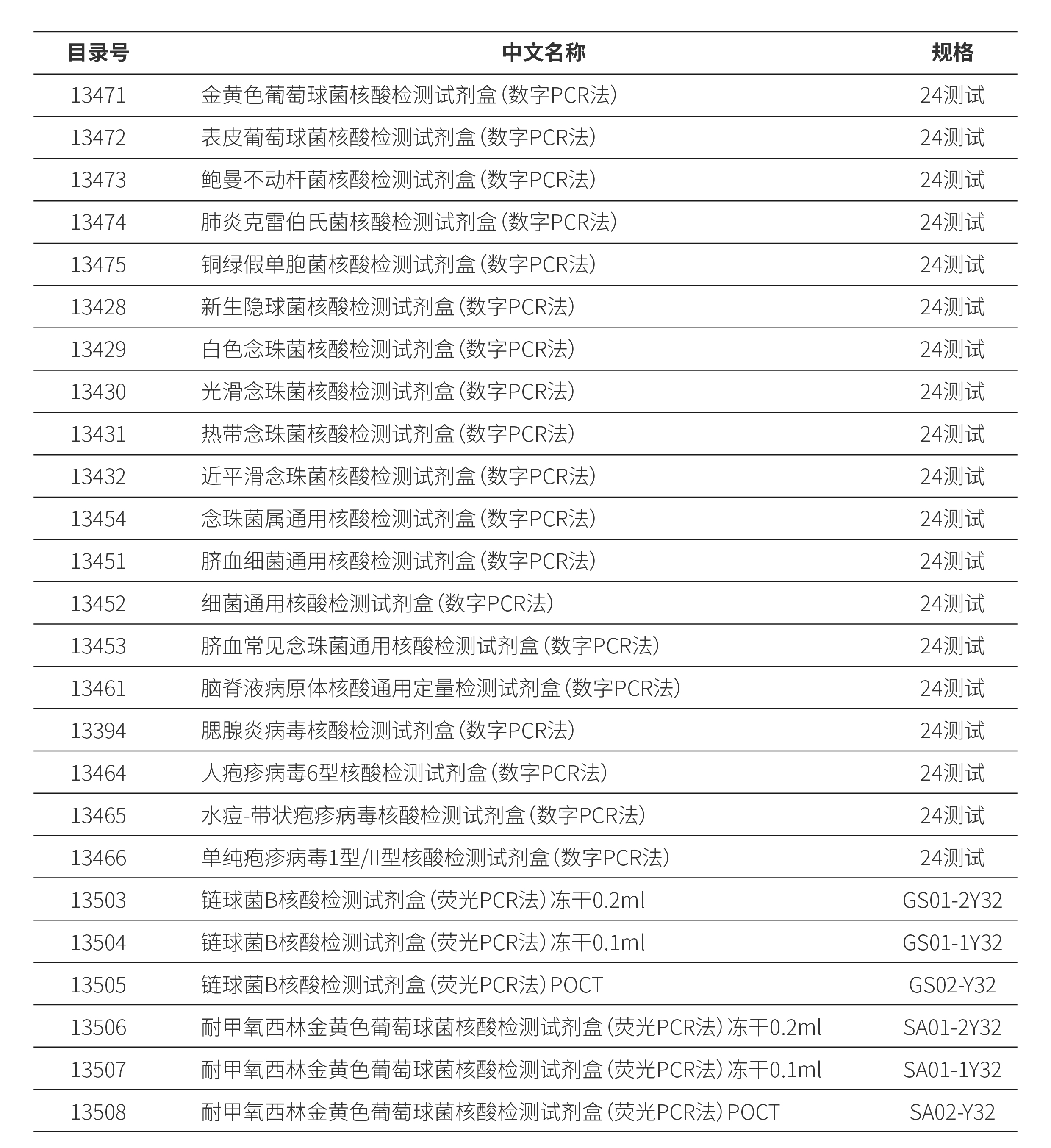 | 目录号 | 中文名称 | 规格 |
|---|---|---|
| 13471 | 金黄色葡萄球菌核酸检测试剂盒（数字PCR法） | 24测试 |
| 13472 | 表皮葡萄球菌核酸检测试剂盒（数字PCR法） | 24测试 |
| 13473 | 鲍曼不动杆菌核酸检测试剂盒（数字PCR法） | 24测试 |
| 13474 | 肺炎克雷伯氏菌核酸检测试剂盒（数字PCR法） | 24测试 |
| 13475 | 铜绿假单胞菌核酸检测试剂盒（数字PCR法） | 24测试 |
| 13428 | 新生隐球菌核酸检测试剂盒（数字PCR法） | 24测试 |
| 13429 | 白色念珠菌核酸检测试剂盒（数字PCR法） | 24测试 |
| 13430 | 光滑念珠菌核酸检测试剂盒（数字PCR法） | 24测试 |
| 13431 | 热带念珠菌核酸检测试剂盒（数字PCR法） | 24测试 |
| 13432 | 近平滑念珠菌核酸检测试剂盒（数字PCR法） | 24测试 |
| 13454 | 念珠菌属通用核酸检测试剂盒（数字PCR法） | 24测试 |
| 13451 | 脐血细菌通用核酸检测试剂盒（数字PCR法） | 24测试 |
| 13452 | 细菌通用核酸检测试剂盒（数字PCR法） | 24测试 |
| 13453 | 脐血常见念珠菌通用核酸检测试剂盒（数字PCR法） | 24测试 |
| 13461 | 脑脊液病原体核酸通用定量检测试剂盒（数字PCR法） | 24测试 |
| 13394 | 腮腺炎病毒核酸检测试剂盒（数字PCR法） | 24测试 |
| 13464 | 人疱疹病毒6型核酸检测试剂盒（数字PCR法） | 24测试 |
| 13465 | 水痘-带状疱疹病毒核酸检测试剂盒（数字PCR法） | 24测试 |
| 13466 | 单纯疱疹病毒1型/II型核酸检测试剂盒（数字PCR法） | 24测试 |
| 13503 | 链球菌B核酸检测试剂盒（荧光PCR法）冻干0.2ml | GS01-2Y32 |
| 13504 | 链球菌B核酸检测试剂盒（荧光PCR法）冻干0.1ml | GS01-1Y32 |
| 13505 | 链球菌B核酸检测试剂盒（荧光PCR法）POCT | GS02-Y32 |
| 13506 | 耐甲氧西林金黄色葡萄球菌核酸检测试剂盒（荧光PCR法）冻干0.2ml | SA01-2Y32 |
| 13507 | 耐甲氧西林金黄色葡萄球菌核酸检测试剂盒（荧光PCR法）冻干0.1ml | SA01-1Y32 |
| 13508 | 耐甲氧西林金黄色葡萄球菌核酸检测试剂盒（荧光PCR法）POCT | SA02-Y32 |